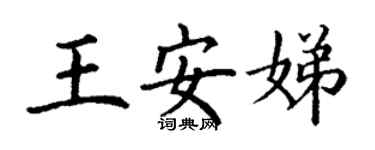 王安娣

词典网